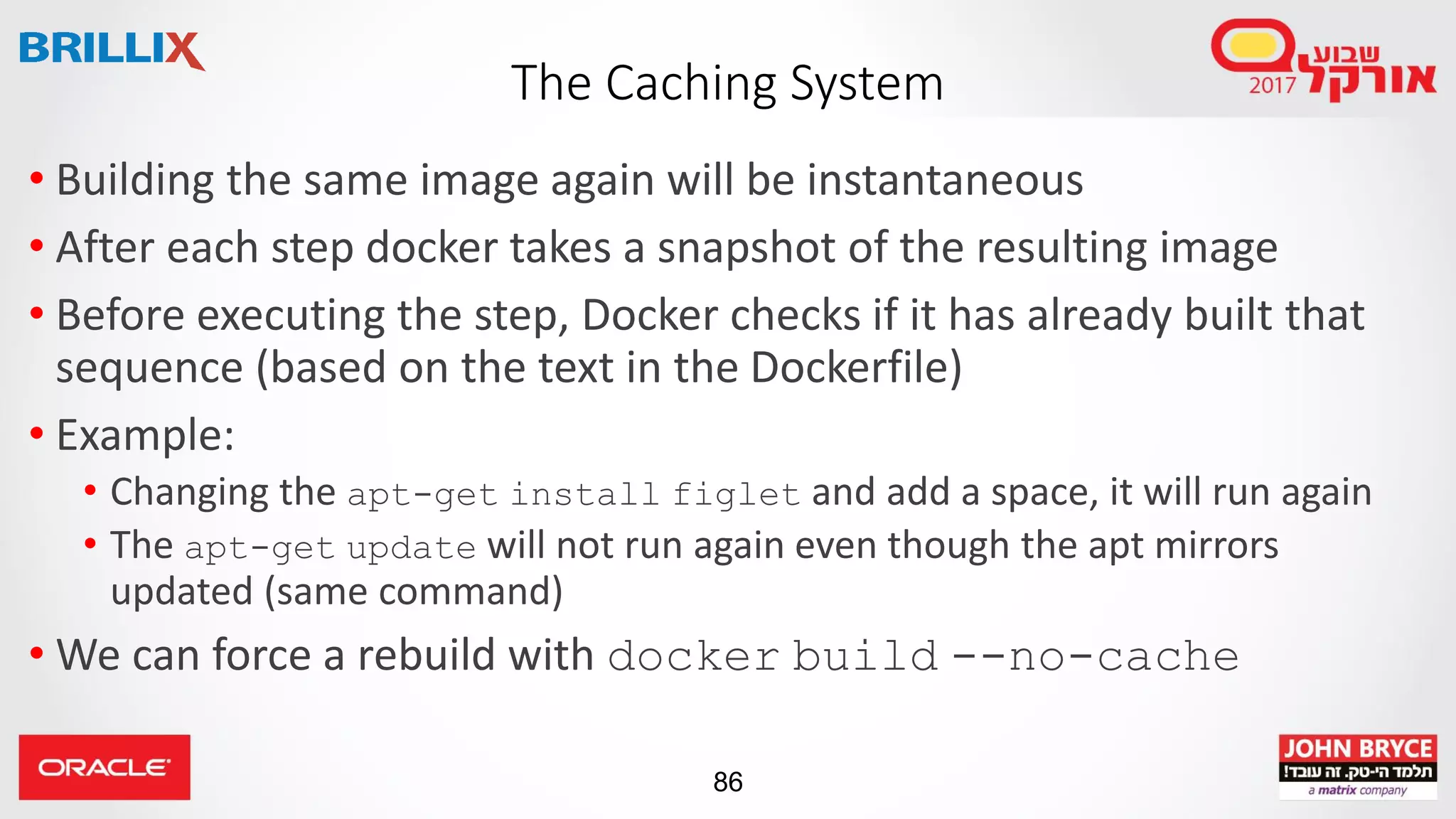 BRILLIX

The Caching System

שבוע אורקל 2017

• Building the same image again will be instantaneous
• After each step docker takes a snapshot of the resulting image
• Before executing the step, Docker checks if it has already built that sequence (based on the text in the Dockerfile)
• Example:
  • Changing the apt-get install figlet and add a space, it will run again
  • The apt-get update will not run again even though the apt mirrors updated (same command)
• We can force a rebuild with docker build --no-cache

ORACLE

86

JOHN BRYCE
תלמד הי-טק. זה עובד!
a matrix company